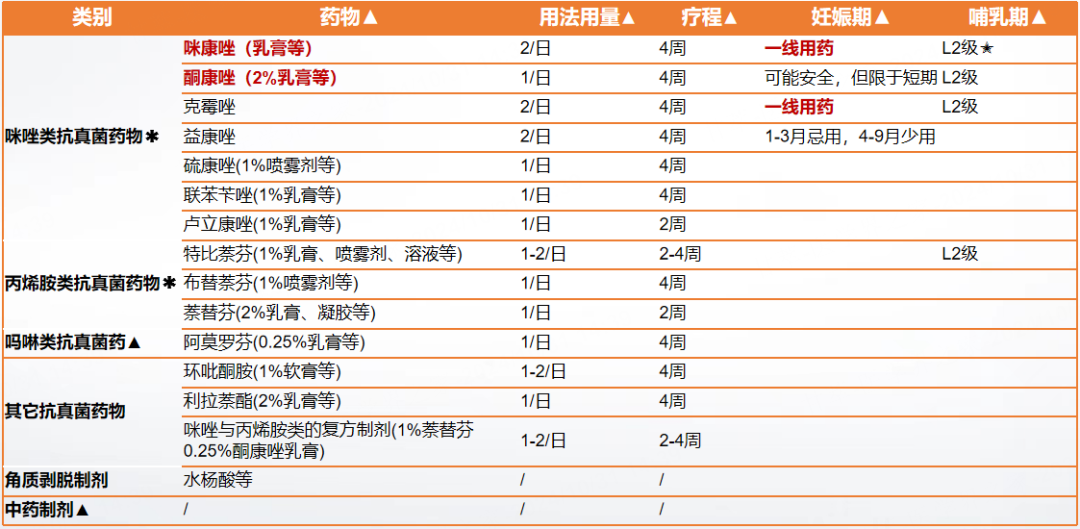 | 类别 | 药物▲ | 用法用量▲ | 疗程▲ | 妊娠期▲ | 哺乳期▲ |
|---|---|---|---|---|---|
| 咪唑类抗真菌药物✱ | 咪康唑（乳膏等） | 2/日 | 4周 | 一线用药 | L2级★ |
|  | 酮康唑（2%乳膏等） | 1/日 | 4周 | 可能安全，但限于短期 | L2级 |
|  | 克霉唑 | 2/日 | 4周 | 一线用药 | L2级 |
|  | 益康唑 | 2/日 | 4周 | 1-3月忌用，4-9月少用 |  |
|  | 硫康唑(1%喷雾剂等) | 1/日 | 4周 |  |  |
|  | 联苯苄唑(1%乳膏等) | 1/日 | 4周 |  |  |
|  | 卢立康唑(1%乳膏等) | 1/日 | 2周 |  |  |
| 丙烯胺类抗真菌药物✱ | 特比萘芬(1%乳膏、喷雾剂、溶液等) | 1-2/日 | 2-4周 |  | L2级 |
|  | 布替萘芬(1%喷雾剂等) | 1/日 | 4周 |  |  |
|  | 萘替芬(2%乳膏、凝胶等) | 1/日 | 2周 |  |  |
| 吗啉类抗真菌药▲ | 阿莫罗芬(0.25%乳膏等) | 1/日 | 4周 |  |  |
| 其它抗真菌药物 | 环吡酮胺(1%软膏等) | 1-2/日 | 4周 |  |  |
|  | 利拉萘酯(2%乳膏等) | 1/日 | 4周 |  |  |
|  | 咪唑与丙烯胺类的复方制剂(1%萘替芬0.25%酮康唑乳膏) | 1-2/日 | 2-4周 |  |  |
| 角质剥脱制剂 | 水杨酸等 | / | / |  |  |
| 中药制剂▲ | / | / | / |  |  |